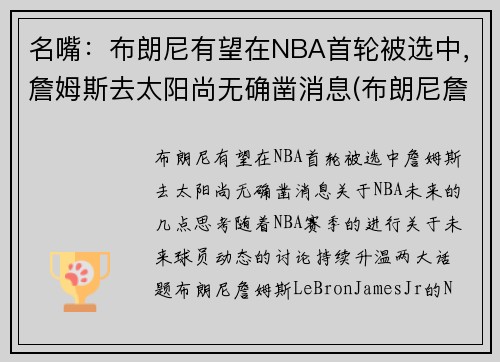 名嘴：布朗尼有望在NBA首轮被选中，詹姆斯去太阳尚无确凿消息(布朗尼詹

布朗尼有望在NBA首轮被选中詹姆斯去太阳尚无确凿消息关于NBA未来的几点思考随着NBA赛季的进行关于未来球员动态的讨论持续升温两大话题布朗尼詹姆斯LeBronJamesJr的N